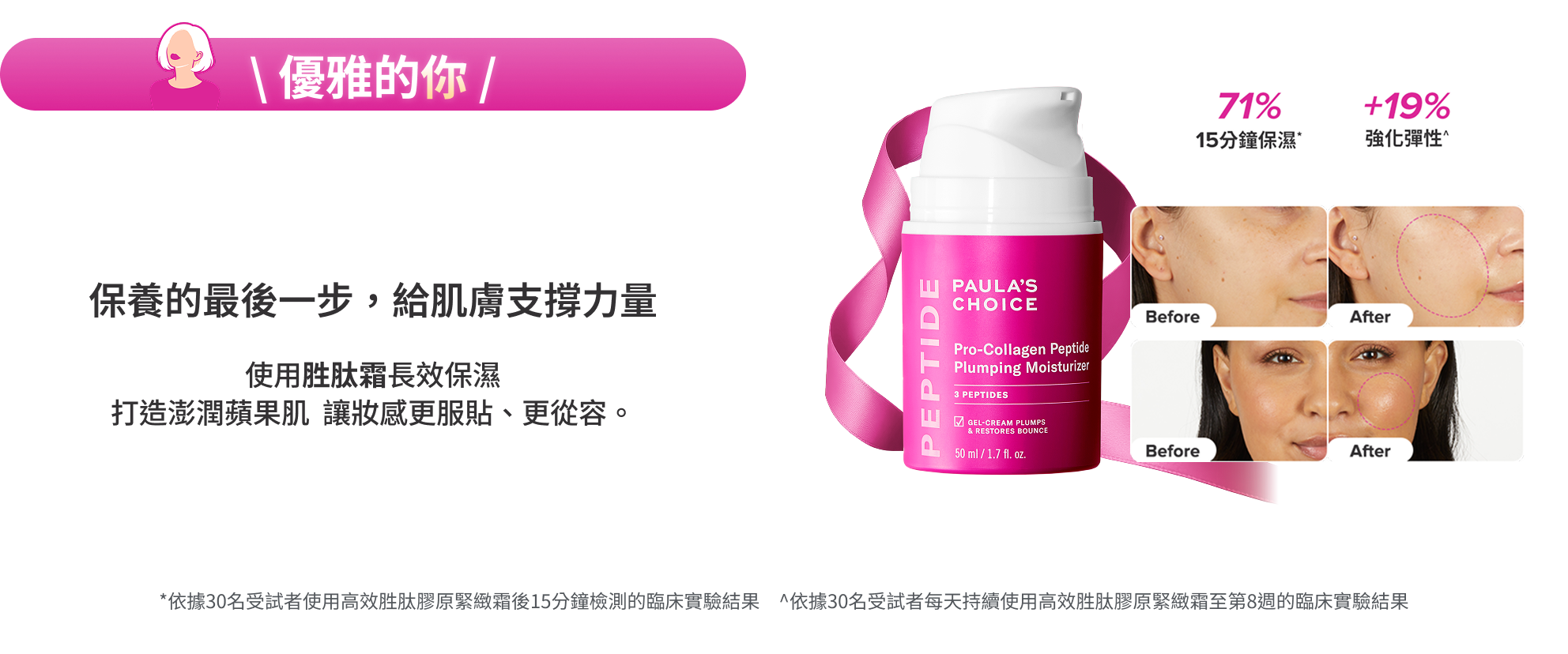 \ 優雅的你 /

保養的最後一步，給肌膚支撐力量

使用胜肽霜長效保濕
打造澎潤蘋果肌 讓妝感更服貼、更從容。

PEPTIDE
PAULA'S CHOICE
Pro-Collagen Peptide Plumping Moisturizer
3 PEPTIDES
GEL-CREAM PLUMPS & RESTORES BOUNCE
50 ml / 1.7 fl. oz.

71%
15分鐘保濕*

+19%
強化彈性^

Before
After
Before
After

*依據30名受試者使用高效胜肽膠原緊緻霜後15分鐘檢測的臨床實驗結果 ^依據30名受試者每天持續使用高效胜肽膠原緊緻霜至第8週的臨床實驗結果